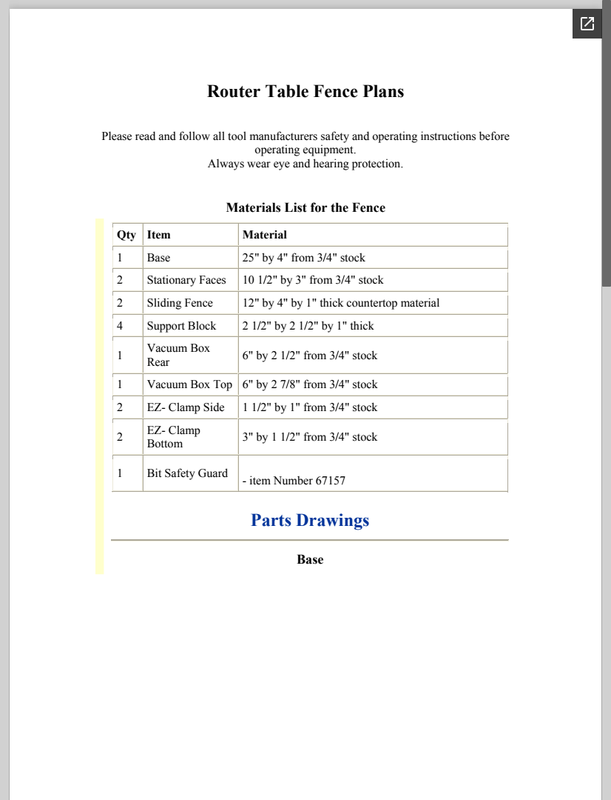 Router Table Fence Plans

Please read and follow all tool manufacturers safety and operating instructions before operating equipment.
Always wear eye and hearing protection.

Materials List for the Fence

| Qty | Item | Material |
|---|---|---|
| 1 | Base | 25" by 4" from 3/4" stock |
| 2 | Stationary Faces | 10 1/2" by 3" from 3/4" stock |
| 2 | Sliding Fence | 12" by 4" by 1" thick countertop material |
| 4 | Support Block | 2 1/2" by 2 1/2" by 1" thick |
| 1 | Vacuum Box Rear | 6" by 2 1/2" from 3/4" stock |
| 1 | Vacuum Box Top | 6" by 2 7/8" from 3/4" stock |
| 2 | EZ- Clamp Side | 1 1/2" by 1" from 3/4" stock |
| 2 | EZ- Clamp Bottom | 3" by 1 1/2" from 3/4" stock |
| 1 | Bit Safety Guard | - item Number 67157 |

Parts Drawings

Base